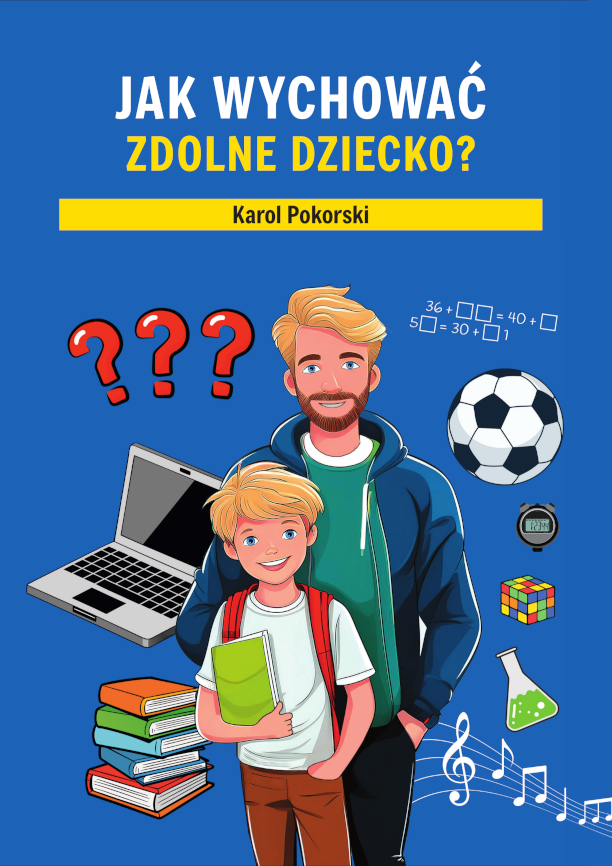 JAK WYCHOWAĆ
ZDOLNE DZIECKO?

Karol Pokorski

???

$36 + \square\square = 40 + \square$
$5\square = 30 + \square 1$

12:34